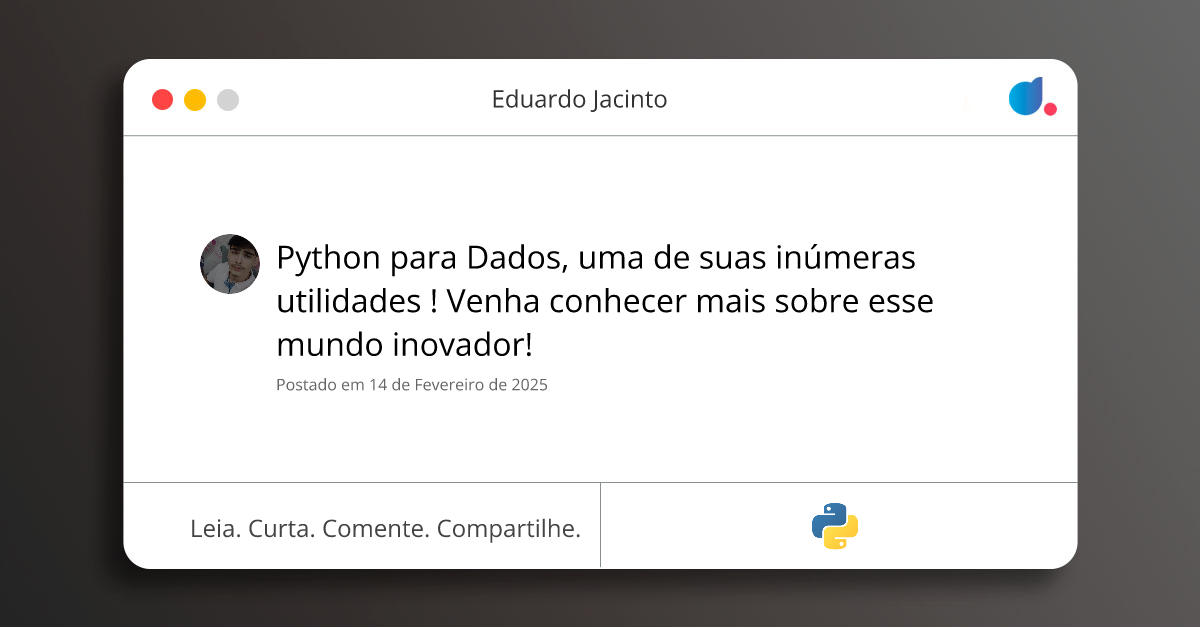 Eduardo Jacinto

Python para Dados, uma de suas inúmeras utilidades ! Venha conhecer mais sobre esse mundo inovador!

Postado em 14 de Fevereiro de 2025

Leia. Curta. Comente. Compartilhe.